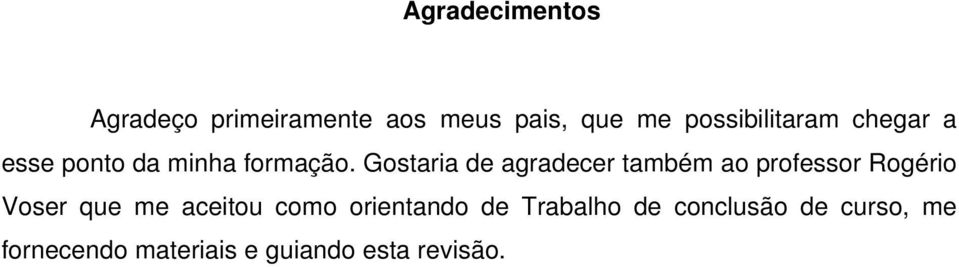 Agradecimentos

Agradeço primeiramente aos meus pais, que me possibilitaram chegar a esse ponto da minha formação. Gostaria de agradecer também ao professor Rogério Voser que me aceitou como orientando de Trabalho de conclusão de curso, me fornecendo materiais e guiando esta revisão.